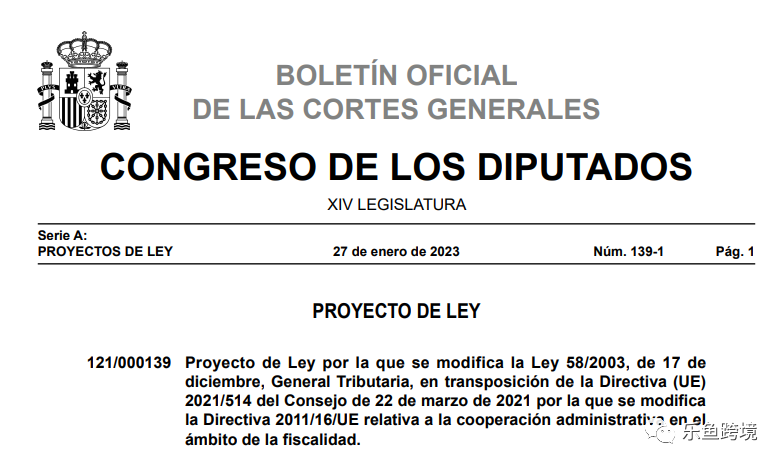 BOLETÍN OFICIAL
DE LAS CORTES GENERALES

CONGRESO DE LOS DIPUTADOS

XIV LEGISLATURA

Serie A:
PROYECTOS DE LEY 27 de enero de 2023 Núm. 139-1 Pág. 1

PROYECTO DE LEY

121/000139 Proyecto de Ley por la que se modifica la Ley 58/2003, de 17 de diciembre, General Tributaria, en transposición de la Directiva (UE) 2021/514 del Consejo de 22 de marzo de 2021 por la que se modifica la Directiva 2011/16/UE relativa a la cooperación administrativa en el ámbito de la fiscalidad.

乐鱼跨境